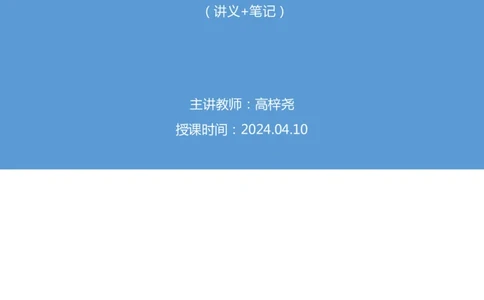 （讲义+笔记）

主讲教师：高梓尧

授课时间：2024.04.10